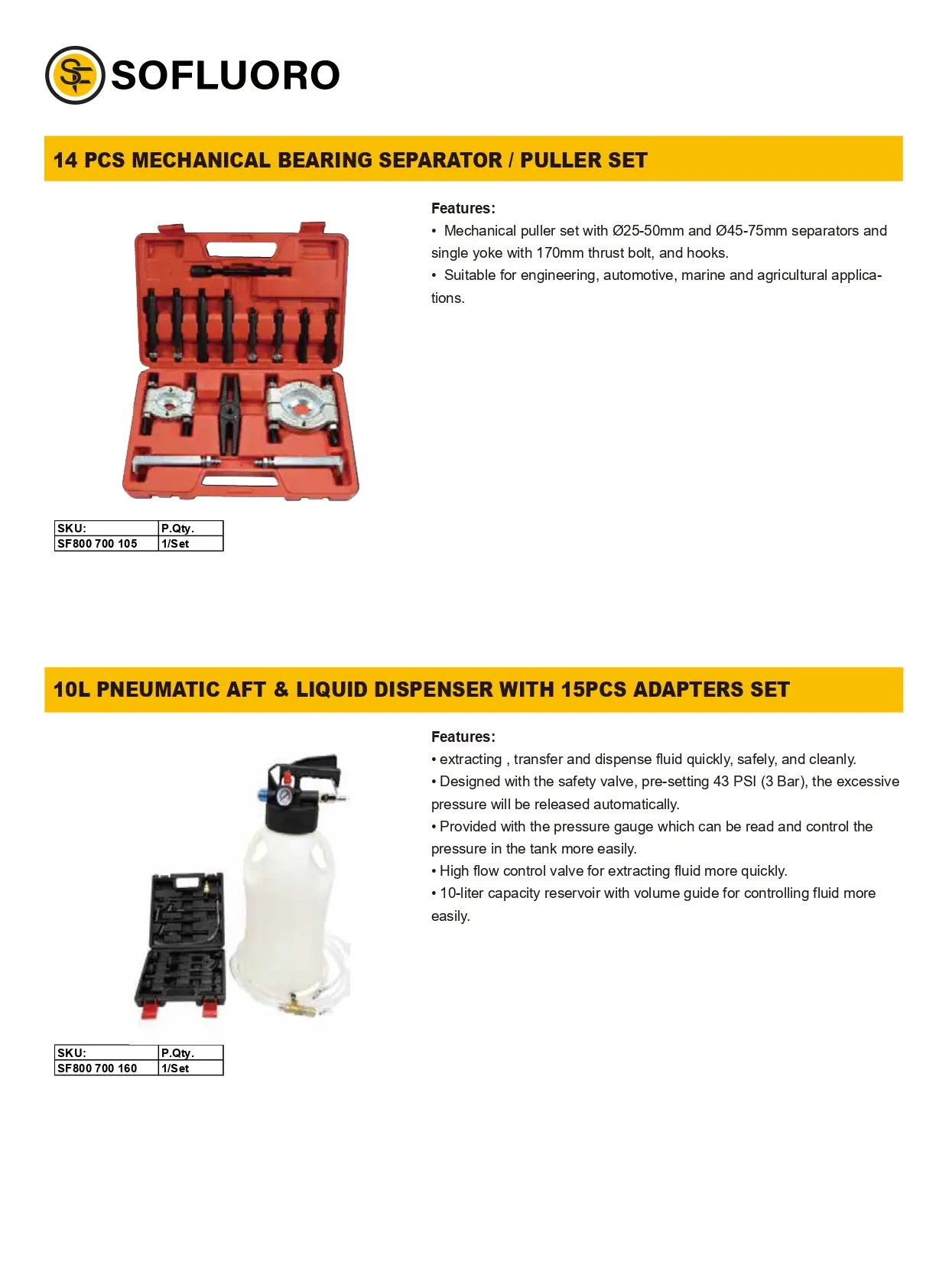 SF SOFLUORO

14 PCS MECHANICAL BEARING SEPARATOR / PULLER SET

Features:
• Mechanical puller set with Ø25-50mm and Ø45-75mm separators and single yoke with 170mm thrust bolt, and hooks.
• Suitable for engineering, automotive, marine and agricultural applications.

| SKU: | P.Qty. |
|---|---|
| SF800 700 105 | 1/Set |

10L PNEUMATIC AFT & LIQUID DISPENSER WITH 15PCS ADAPTERS SET

Features:
• extracting , transfer and dispense fluid quickly, safely, and cleanly.
• Designed with the safety valve, pre-setting 43 PSI (3 Bar), the excessive pressure will be released automatically.
• Provided with the pressure gauge which can be read and control the pressure in the tank more easily.
• High flow control valve for extracting fluid more quickly.
• 10-liter capacity reservoir with volume guide for controlling fluid more easily.

| SKU: | P.Qty. |
|---|---|
| SF800 700 160 | 1/Set |